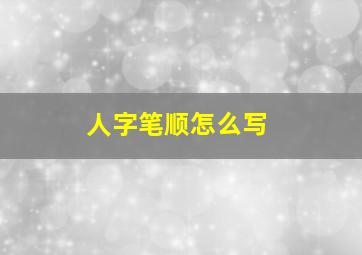 人字笔顺怎么写